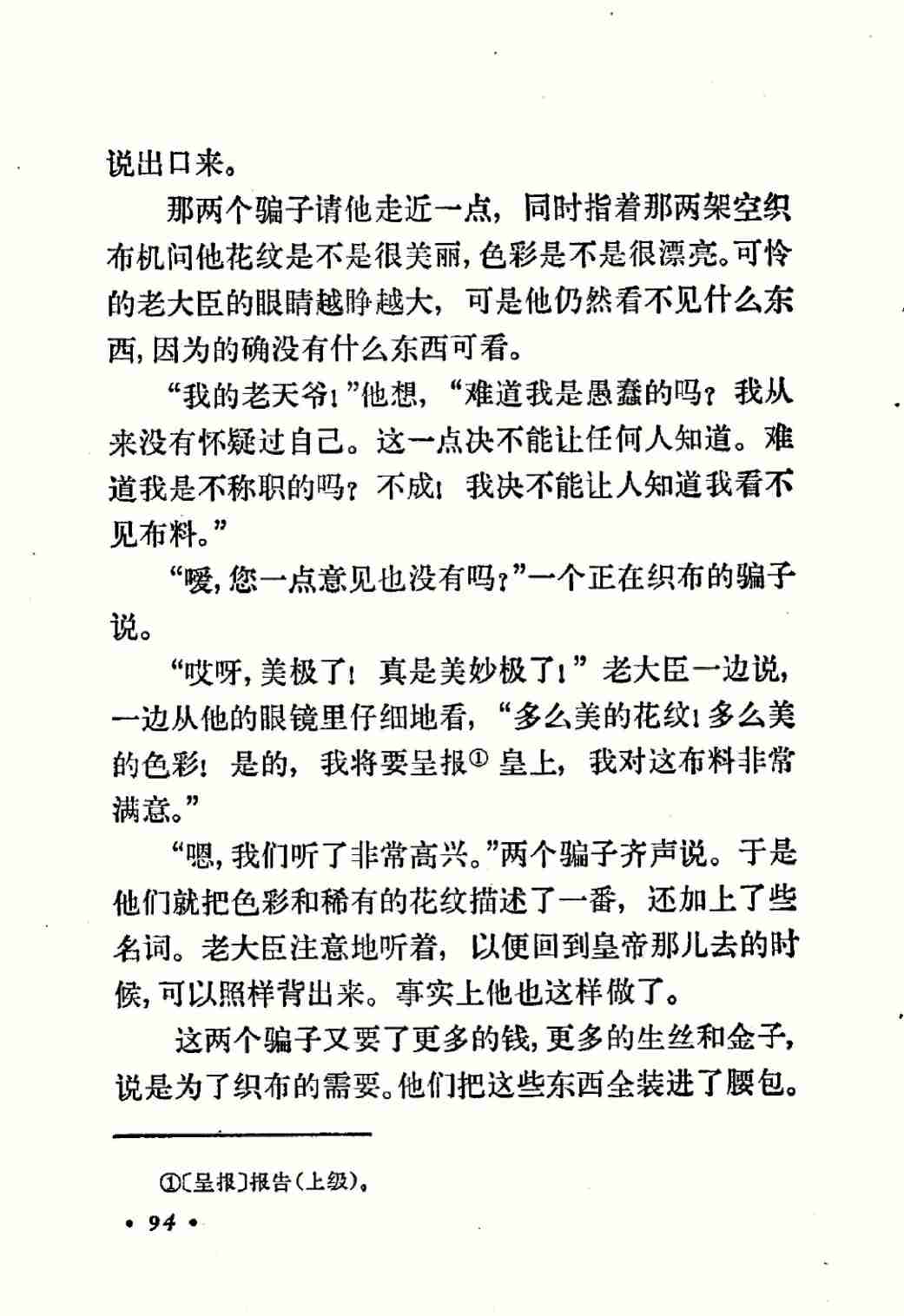 说出口来。

那两个骗子请他走近一点，同时指着那两架空织布机问他花纹是不是很美丽，色彩是不是很漂亮。可怜的老大臣的眼睛越睁越大，可是他仍然看不见什么东西，因为的确没有什么东西可看。

“我的老天爷！”他想，“难道我是愚蠢的吗？我从来没有怀疑过自己。这一点决不能让任何人知道。难道我是不称职的吗？不成！我决不能让人知道我看不见布料。”

“嗳，您一点意见也没有吗？”一个正在织布的骗子说。

“哎呀，美极了！真是美妙极了！”老大臣一边说，一边从他的眼镜里仔细地看，“多么美的花纹！多么美的色彩！是的，我将要呈报① 皇上，我对这布料非常满意。”

“嗯，我们听了非常高兴。”两个骗子齐声说。于是他们就把色彩和稀有的花纹描述了一番，还加上了些名词。老大臣注意地听着，以便回到皇帝那儿去的时候，可以照样背出来。事实上他也这样做了。

这两个骗子又要了更多的钱，更多的生丝和金子，说是为了织布的需要。他们把这些东西全装进了腰包。

①〔呈报〕报告（上级）。

• 94 •